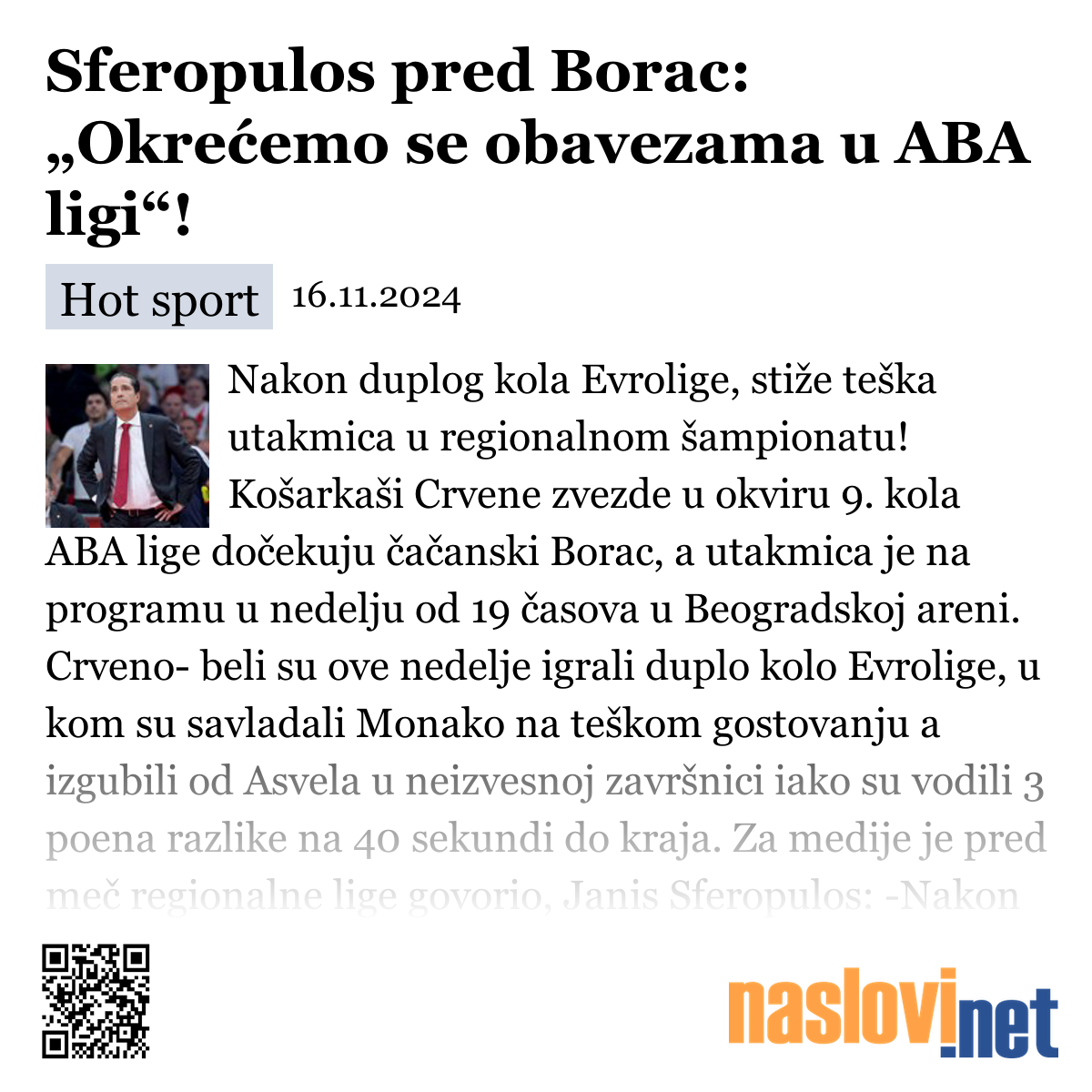 Sferopulos pred Borac: „Okrećemo se obavezama u ABA ligi“!

Hot sport 16.11.2024

Nakon duplog kola Evrolige, stiže teška utakmica u regionalnom šampionatu! Košarkaši Crvene zvezde u okviru 9. kola ABA lige dočekuju čačanski Borac, a utakmica je na programu u nedelju od 19 časova u Beogradskoj areni. Crveno- beli su ove nedelje igrali duplo kolo Evrolige, u kom su savladali Monako na teškom gostovanju a izgubili od Asvela u neizvesnoj završnici iako su vodili 3 poena razlike na 40 sekundi do kraja. Za medije je pred meč regionalne lige govorio, Janis Sferopulos: -Nakon

naslovi.net